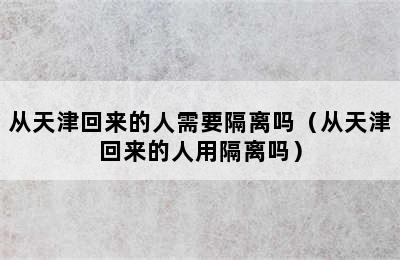 从天津回来的人需要隔离吗（从天津回来的人用隔离吗）